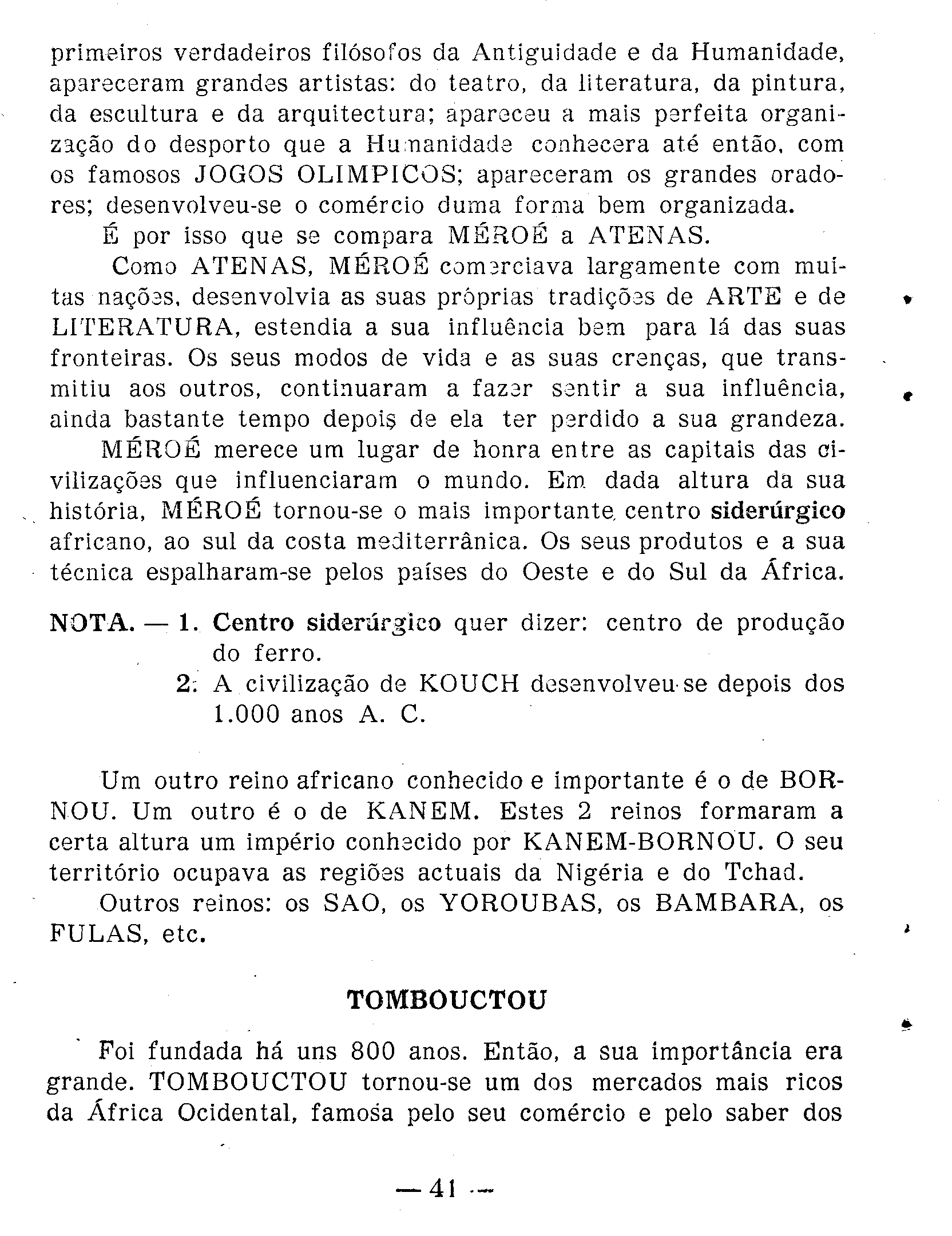 primeiros verdadeiros filósofos da Antiguidade e da Humanidade, apareceram grandes artistas: do teatro, da literatura, da pintura, da escultura e da arquitectura; apareceu a mais perfeita organização do desporto que a Humanidade conhecera até então, com os famosos JOGOS OLIMPICOS; apareceram os grandes oradores; desenvolveu-se o comércio duma forma bem organizada.

É por isso que se compara MÉROÉ a ATENAS.

Como ATENAS, MÉROÉ comerciava largamente com muitas nações, desenvolvia as suas próprias tradições de ARTE e de LITERATURA, estendia a sua influência bem para lá das suas fronteiras. Os seus modos de vida e as suas crenças, que transmitiu aos outros, continuaram a fazer sentir a sua influência, ainda bastante tempo depois de ela ter perdido a sua grandeza.

MÉROÉ merece um lugar de honra entre as capitais das civilizações que influenciaram o mundo. Em dada altura da sua história, MÉROÉ tornou-se o mais importante centro siderúrgico africano, ao sul da costa mediterrânica. Os seus produtos e a sua técnica espalharam-se pelos países do Oeste e do Sul da África.

NOTA. — 1. Centro siderúrgico quer dizer: centro de produção do ferro.
2. A civilização de KOUCH desenvolveu-se depois dos 1.000 anos A. C.

Um outro reino africano conhecido e importante é o de BORNOU. Um outro é o de KANEM. Estes 2 reinos formaram a certa altura um império conhecido por KANEM-BORNOU. O seu território ocupava as regiões actuais da Nigéria e do Tchad.

Outros reinos: os SAO, os YOROUBAS, os BAMBARA, os FULAS, etc.

TOMBOUCTOU

Foi fundada há uns 800 anos. Então, a sua importância era grande. TOMBOUCTOU tornou-se um dos mercados mais ricos da África Ocidental, famosa pelo seu comércio e pelo saber dos

— 41 —